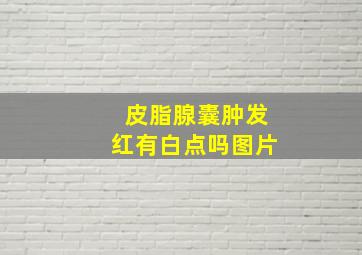 皮脂腺囊肿发红有白点吗图片